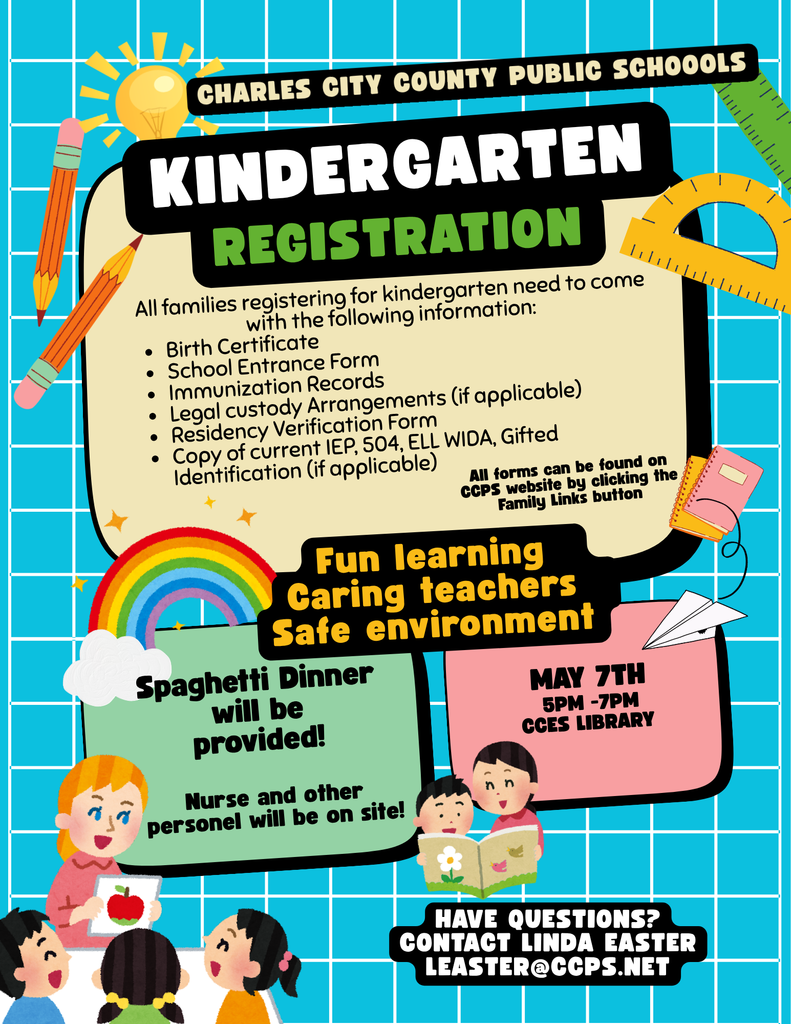 CHARLES CITY COUNTY PUBLIC SCHOOOLS

KINDERGARTEN

REGISTRATION

All families registering for kindergarten need to come with the following information:

- Birth Certificate
- School Entrance Form
- Immunization Records
- Legal custody Arrangements (if applicable)
- Residency Verification Form
- Copy of current IEP, 504, ELL WIDA, Gifted Identification (if applicable)

All forms can be found on CCPS website by clicking the Family Links button

Fun learning
Caring teachers
Safe environment

Spaghetti Dinner will be provided!

Nurse and other personel will be on site!

MAY 7TH
5PM -7PM
CCES LIBRARY

HAVE QUESTIONS?
CONTACT LINDA EASTER
LEASTER@CCPS.NET